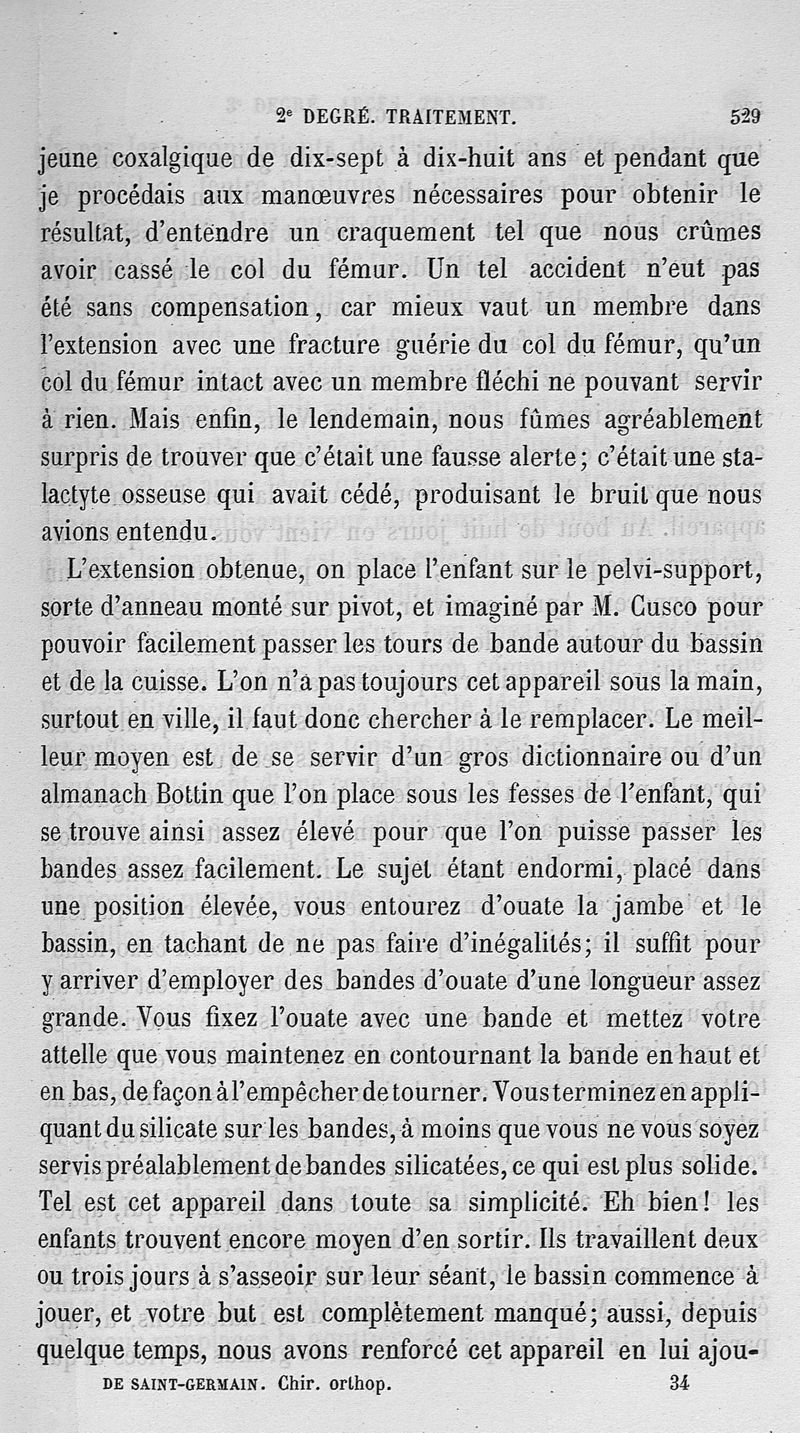 2e DEGRÉ. TRAITEMENT. 529

jeune coxalgique de dix-sept à dix-huit ans et pendant que je procédais aux manœuvres nécessaires pour obtenir le résultat, d'entendre un craquement tel que nous crûmes avoir cassé le col du fémur. Un tel accident n'eut pas été sans compensation, car mieux vaut un membre dans l'extension avec une fracture guérie du col du fémur, qu'un col du fémur intact avec un membre fléchi ne pouvant servir à rien. Mais enfin, le lendemain, nous fûmes agréablement surpris de trouver que c'était une fausse alerte; c'était une stalactyte osseuse qui avait cédé, produisant le bruit que nous avions entendu.

L'extension obtenue, on place l'enfant sur le pelvi-support, sorte d'anneau monté sur pivot, et imaginé par M. Cusco pour pouvoir facilement passer les tours de bande autour du bassin et de la cuisse. L'on n'a pas toujours cet appareil sous la main, surtout en ville, il faut donc chercher à le remplacer. Le meilleur moyen est de se servir d'un gros dictionnaire ou d'un almanach Bottin que l'on place sous les fesses de l'enfant, qui se trouve ainsi assez élevé pour que l'on puisse passer les bandes assez facilement. Le sujet étant endormi, placé dans une position élevée, vous entourez d'ouate la jambe et le bassin, en tachant de ne pas faire d'inégalités; il suffit pour y arriver d'employer des bandes d'ouate d'une longueur assez grande. Vous fixez l'ouate avec une bande et mettez votre attelle que vous maintenez en contournant la bande en haut et en bas, de façon à l'empêcher de tourner. Vous terminez en appliquant du silicate sur les bandes, à moins que vous ne vous soyez servis préalablement de bandes silicatées, ce qui est plus solide. Tel est cet appareil dans toute sa simplicité. Eh bien! les enfants trouvent encore moyen d'en sortir. Ils travaillent deux ou trois jours à s'asseoir sur leur séant, le bassin commence à jouer, et votre but est complètement manqué; aussi, depuis quelque temps, nous avons renforcé cet appareil en lui ajou-

DE SAINT-GERMAIN. Chir. orthop. 34